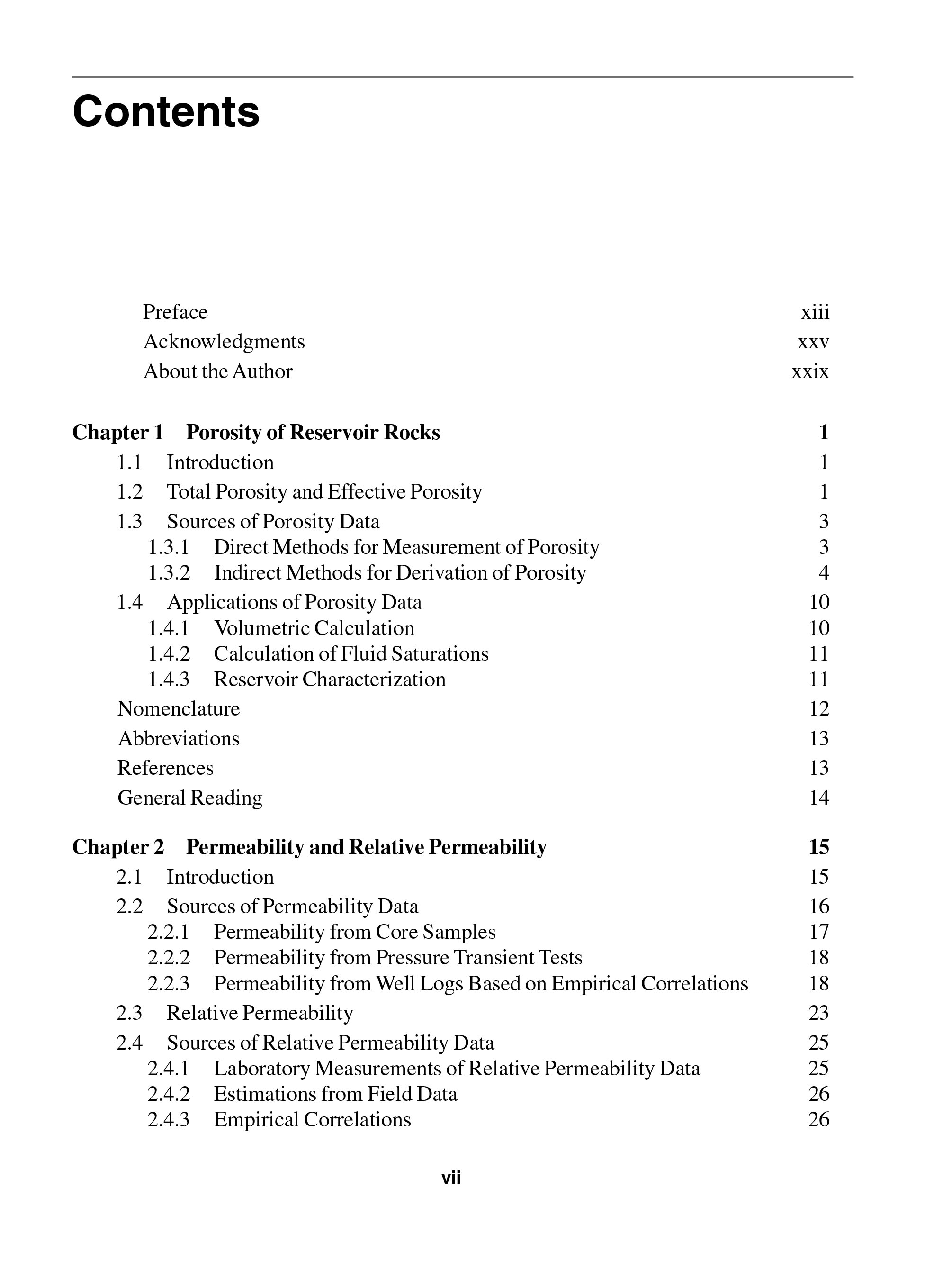 Contents

Preface xiii
Acknowledgments xxv
About the Author xxix

Chapter 1 Porosity of Reservoir Rocks 1
1.1 Introduction 1
1.2 Total Porosity and Effective Porosity 1
1.3 Sources of Porosity Data 3
1.3.1 Direct Methods for Measurement of Porosity 3
1.3.2 Indirect Methods for Derivation of Porosity 4
1.4 Applications of Porosity Data 10
1.4.1 Volumetric Calculation 10
1.4.2 Calculation of Fluid Saturations 11
1.4.3 Reservoir Characterization 11
Nomenclature 12
Abbreviations 13
References 13
General Reading 14

Chapter 2 Permeability and Relative Permeability 15
2.1 Introduction 15
2.2 Sources of Permeability Data 16
2.2.1 Permeability from Core Samples 17
2.2.2 Permeability from Pressure Transient Tests 18
2.2.3 Permeability from Well Logs Based on Empirical Correlations 18
2.3 Relative Permeability 23
2.4 Sources of Relative Permeability Data 25
2.4.1 Laboratory Measurements of Relative Permeability Data 25
2.4.2 Estimations from Field Data 26
2.4.3 Empirical Correlations 26

vii